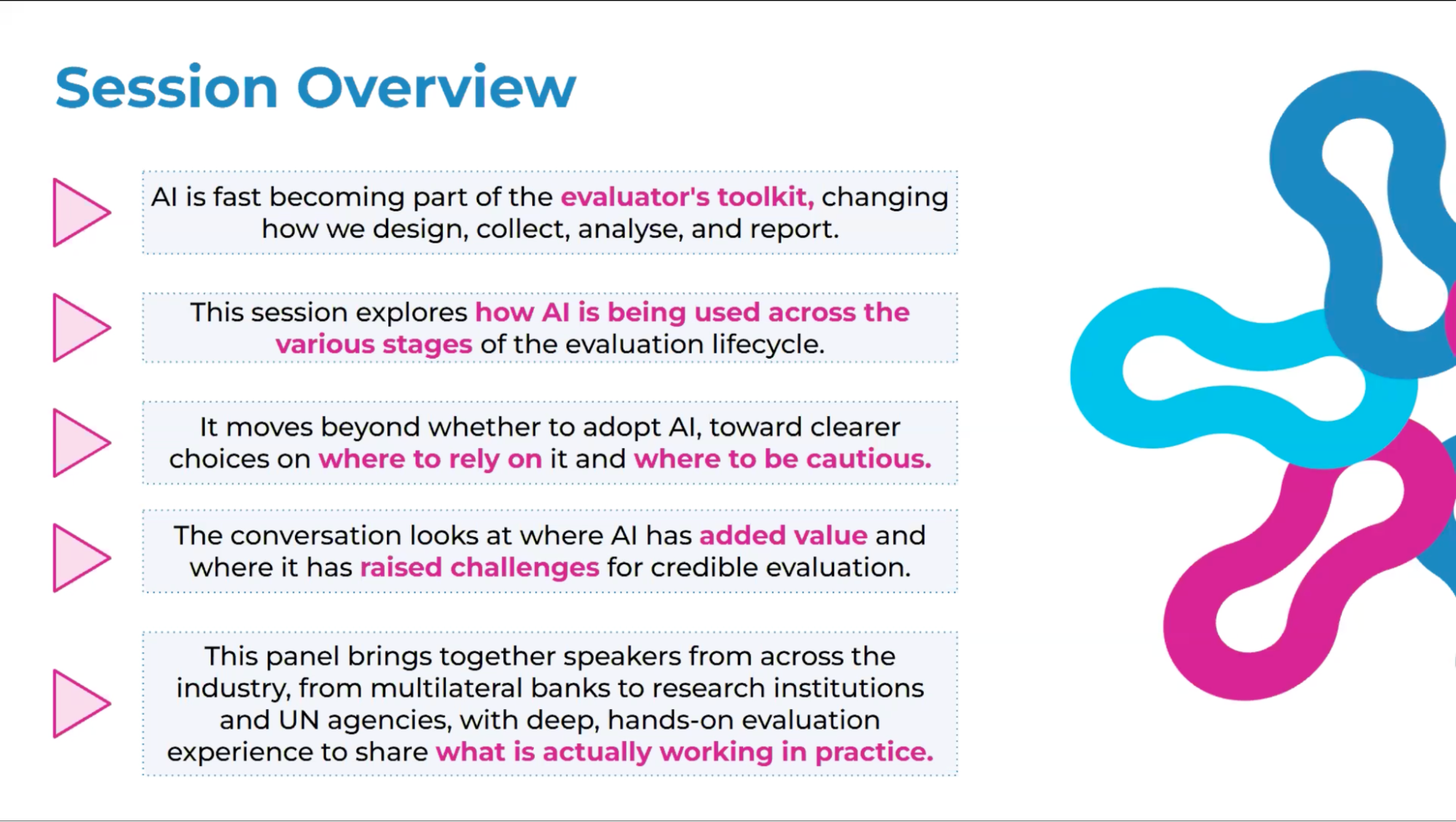 Session Overview

AI is fast becoming part of the evaluator's toolkit, changing how we design, collect, analyse, and report.

This session explores how AI is being used across the various stages of the evaluation lifecycle.

It moves beyond whether to adopt AI, toward clearer choices on where to rely on it and where to be cautious.

The conversation looks at where AI has added value and where it has raised challenges for credible evaluation.

This panel brings together speakers from across the industry, from multilateral banks to research institutions and UN agencies, with deep, hands-on evaluation experience to share what is actually working in practice.